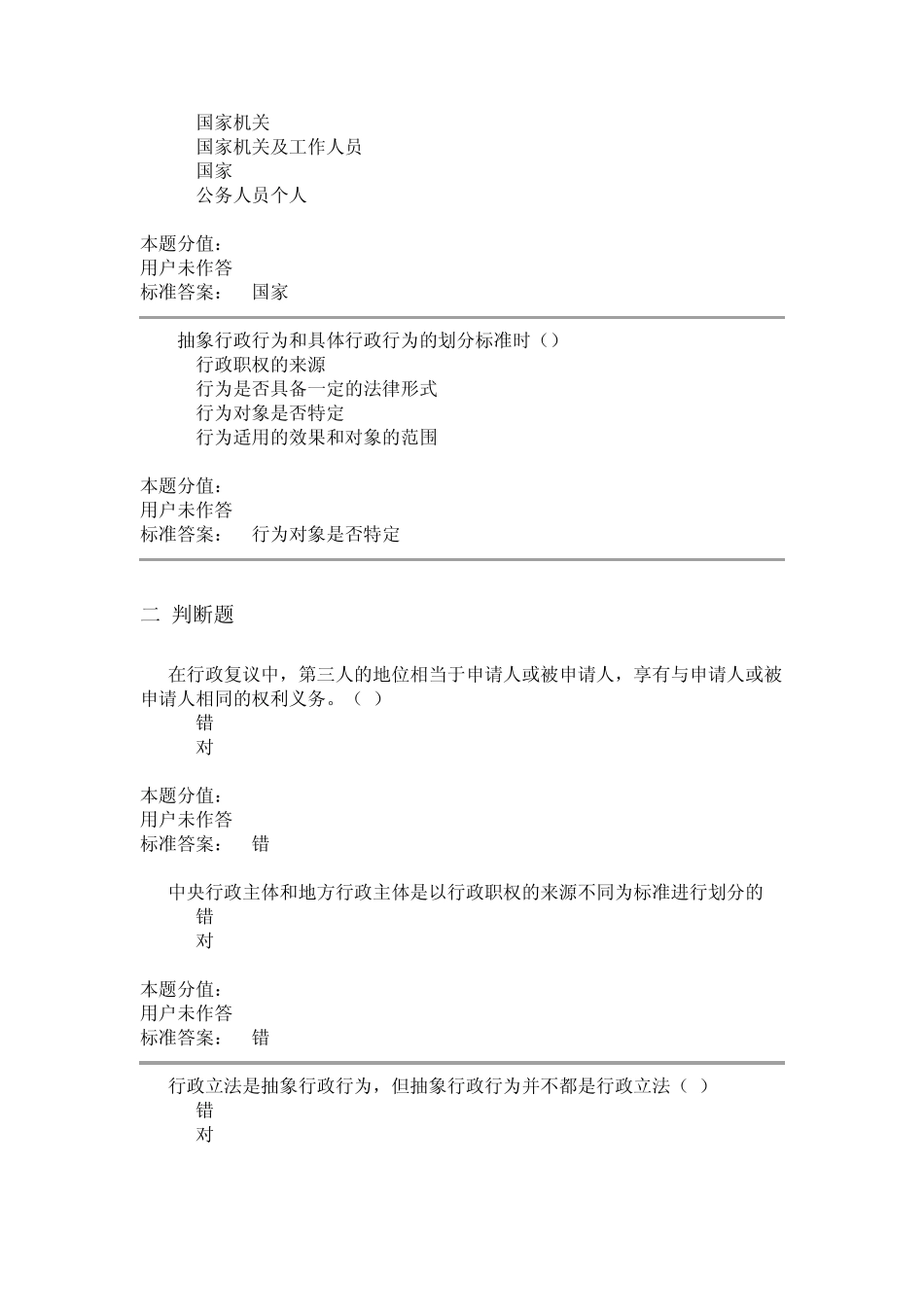 国家机关
国家机关及工作人员
国家
公务人员个人

本题分值：
用户未作答
标准答案：　国家

抽象行政行为和具体行政行为的划分标准时（）
行政职权的来源
行为是否具备一定的法律形式
行为对象是否特定
行为适用的效果和对象的范围

本题分值：
用户未作答
标准答案：　行为对象是否特定

二　判断题

在行政复议中，第三人的地位相当于申请人或被申请人，享有与申请人或被申请人相同的权利义务。（ ）
错
对

本题分值：
用户未作答
标准答案：　错

中央行政主体和地方行政主体是以行政职权的来源不同为标准进行划分的
错
对

本题分值：
用户未作答
标准答案：　错

行政立法是抽象行政行为，但抽象行政行为并不都是行政立法（ ）
错
对